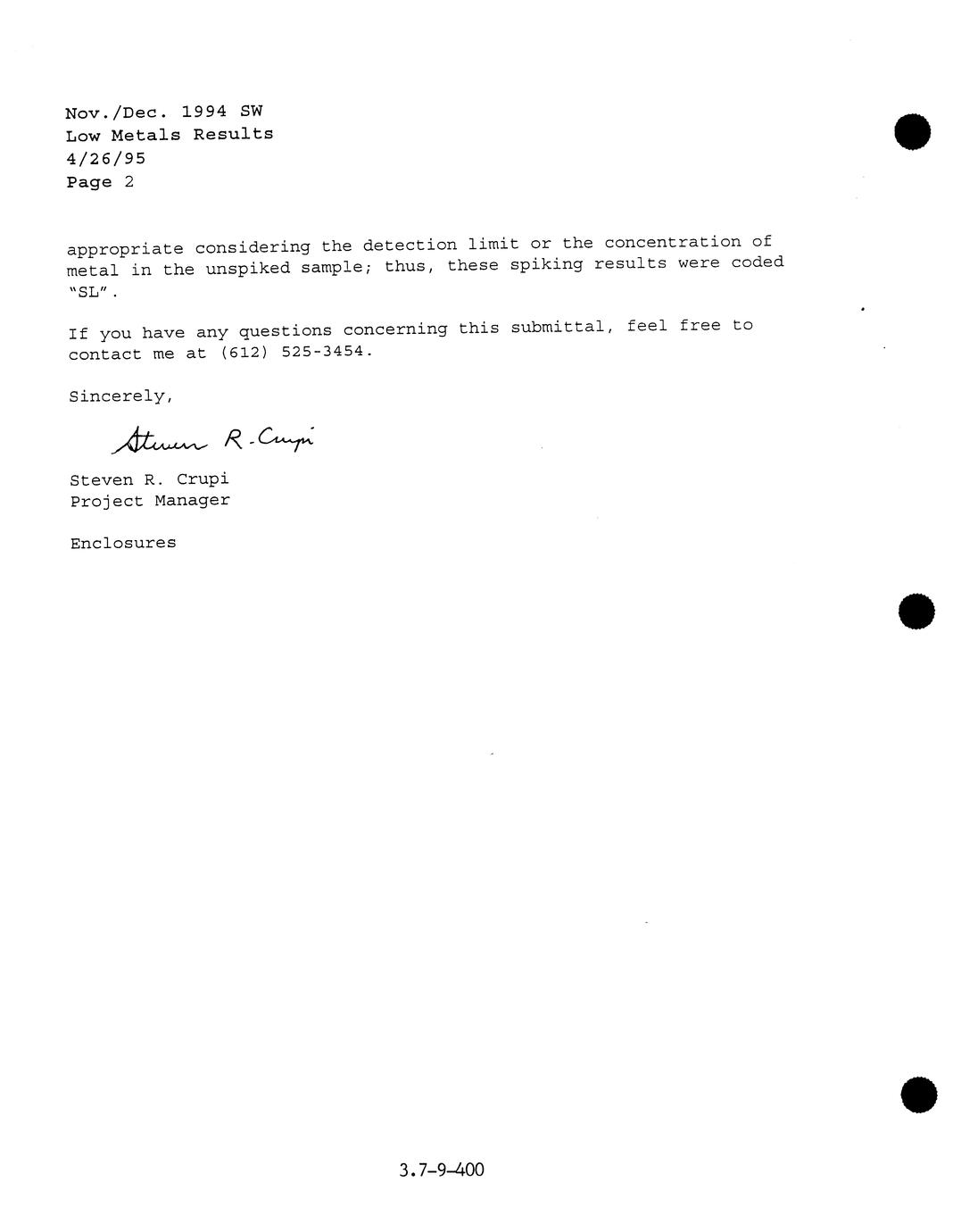 Nov./Dec. 1994 SW
Low Metals Results
4/26/95
Page 2

appropriate considering the detection limit or the concentration of metal in the unspiked sample; thus, these spiking results were coded "SL".

If you have any questions concerning this submittal, feel free to contact me at (612) 525-3454.

Sincerely,

Steven R. Crupi

Steven R. Crupi
Project Manager

Enclosures

3.7-9-400